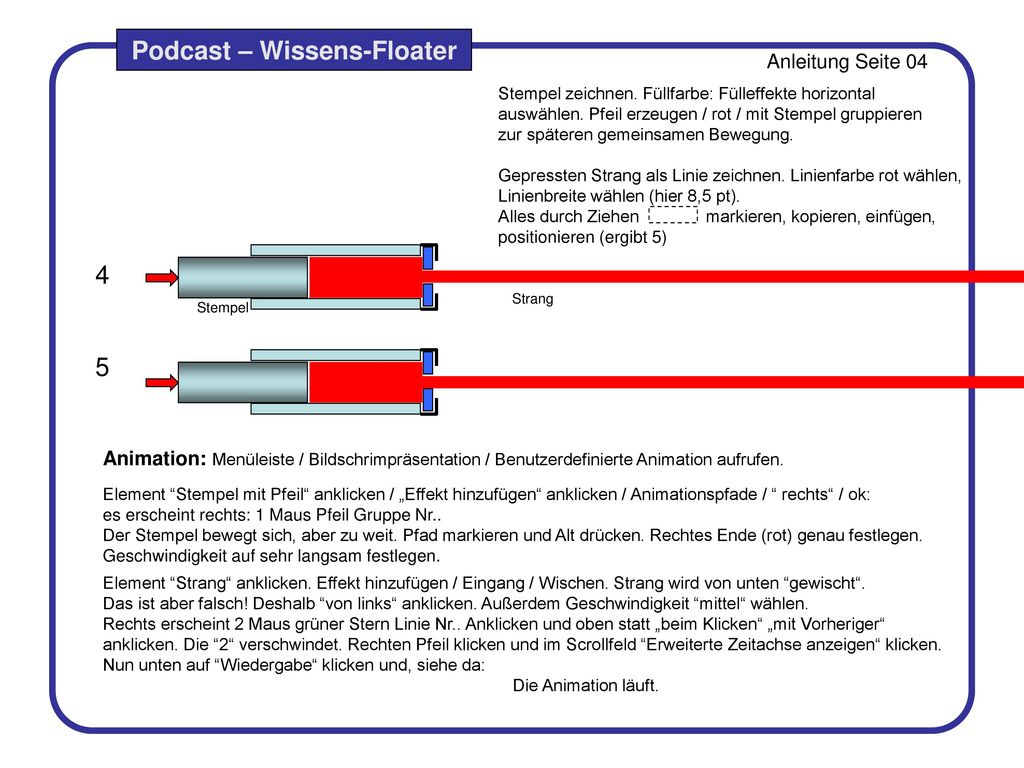 Podcast – Wissens-Floater

Anleitung Seite 04

Stempel zeichnen. Füllfarbe: Fülleffekte horizontal auswählen. Pfeil erzeugen / rot / mit Stempel gruppieren zur späteren gemeinsamen Bewegung.

Gepressten Strang als Linie zeichnen. Linienfarbe rot wählen, Linienbreite wählen (hier 8,5 pt).
Alles durch Ziehen markieren, kopieren, einfügen, positionieren (ergibt 5)

4

Stempel

Strang

5

Animation: Menüleiste / Bildschrimpräsentation / Benutzerdefinierte Animation aufrufen.

Element “Stempel mit Pfeil“ anklicken / „Effekt hinzufügen“ anklicken / Animationspfade / “ rechts“ / ok:
es erscheint rechts: 1 Maus Pfeil Gruppe Nr..
Der Stempel bewegt sich, aber zu weit. Pfad markieren und Alt drücken. Rechtes Ende (rot) genau festlegen.
Geschwindigkeit auf sehr langsam festlegen.

Element “Strang“ anklicken. Effekt hinzufügen / Eingang / Wischen. Strang wird von unten “gewischt“.
Das ist aber falsch! Deshalb “von links“ anklicken. Außerdem Geschwindigkeit “mittel“ wählen.
Rechts erscheint 2 Maus grüner Stern Linie Nr.. Anklicken und oben statt „beim Klicken“ „mit Vorheriger“ anklicken. Die “2“ verschwindet. Rechten Pfeil klicken und im Scrollfeld “Erweiterte Zeitachse anzeigen“ klicken.
Nun unten auf “Wiedergabe“ klicken und, siehe da:
Die Animation läuft.